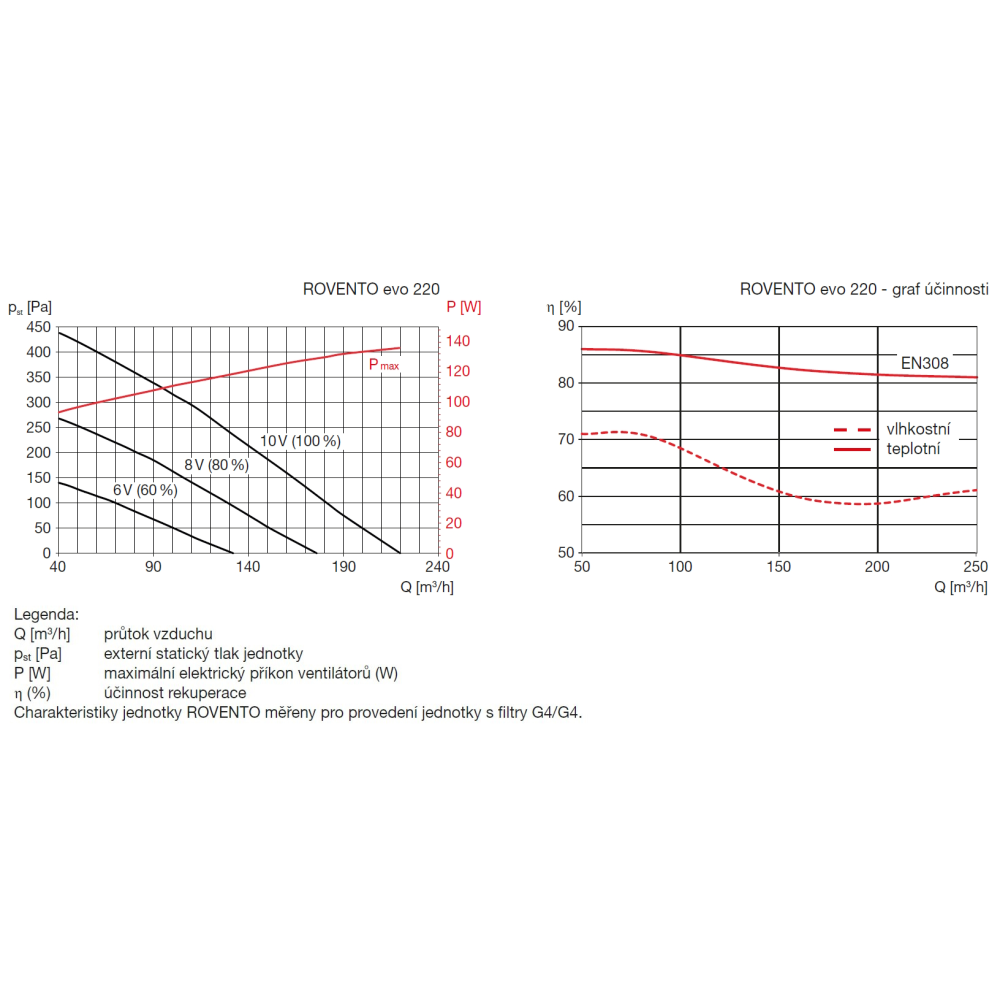 ROVENTO evo 220

$p_{st}$ [Pa]

P [W]

450
400
350
300
250
200
150
100
50
0

140
120
100
80
60
40
20
0

$P_{max}$

10 V (100 %)

8 V (80 %)

6 V (60 %)

40 90 140 190 240

Q [m³/h]

ROVENTO evo 220 - graf účinnosti

η [%]

90
80
70
60
50

EN308

vlhkostní
teplotní

50 100 150 200 250

Q [m³/h]

Legenda:
Q [m³/h] průtok vzduchu
$p_{st}$ [Pa] externí statický tlak jednotky
P [W] maximální elektrický příkon ventilátorů (W)
η (%) účinnost rekuperace
Charakteristiky jednotky ROVENTO měřeny pro provedení jednotky s filtry G4/G4.